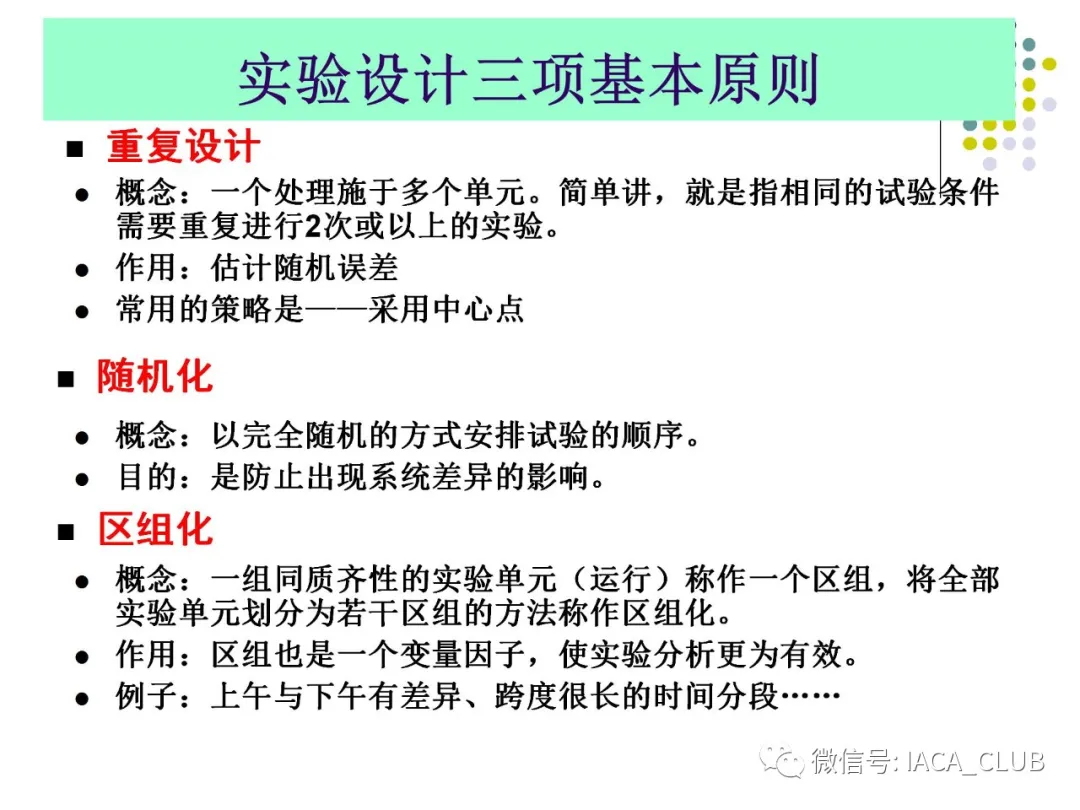 实验设计三项基本原则

■ 重复设计

● 概念：一个处理施于多个单元。简单讲，就是指相同的试验条件需要重复进行2次或以上的实验。

● 作用：估计随机误差

● 常用的策略是——采用中心点

■ 随机化

● 概念：以完全随机的方式安排试验的顺序。

● 目的：是防止出现系统差异的影响。

■ 区组化

● 概念：一组同质齐性的实验单元（运行）称作一个区组，将全部实验单元划分为若干区组的方法称作区组化。

● 作用：区组也是一个变量因子，使实验分析更为有效。

● 例子：上午与下午有差异、跨度很长的时间分段……

微信号: IACA_CLUB